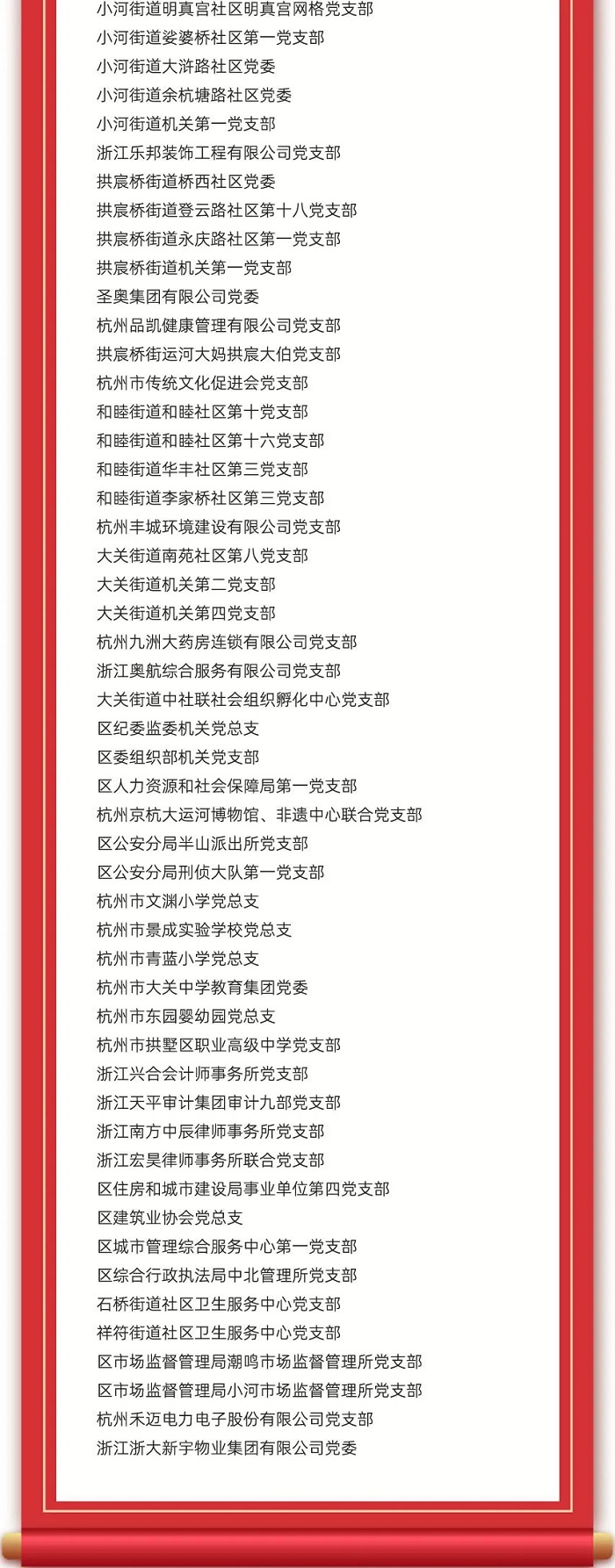 小河街道明真宫社区明真宫网格党支部
小河街道姿婆桥社区第一党支部
小河街道大浒路社区党委
小河街道余杭塘路社区党委
小河街道机关第一党支部
浙江乐邦装饰工程有限公司党支部
拱宸桥街道桥西社区党委
拱宸桥街道登云路社区第十八党支部
拱宸桥街道永庆路社区第一党支部
拱宸桥街道机关第一党支部
圣奥集团有限公司党委
杭州品凯健康管理有限公司党支部
拱宸桥街运河大妈拱宸大伯党支部
杭州市传统文化促进会党支部
和睦街道和睦社区第十党支部
和睦街道和睦社区第十六党支部
和睦街道华丰社区第三党支部
和睦街道李家桥社区第三党支部
杭州丰城环境建设有限公司党支部
大关街道南苑社区第八党支部
大关街道机关第二党支部
大关街道机关第四党支部
杭州九洲大药房连锁有限公司党支部
浙江奥航综合服务有限公司党支部
大关街道中社联社会组织孵化中心党支部
区纪委监委机关党总支
区委组织部机关党支部
区人力资源和社会保障局第一党支部
杭州京杭大运河博物馆、非遗中心联合党支部
区公安分局半山派出所党支部
区公安分局刑侦大队第一党支部
杭州市文渊小学党总支
杭州市景成实验学校党总支
杭州市青蓝小学党总支
杭州市大关中学教育集团党委
杭州市东园婴幼园党总支
杭州市拱墅区职业高级中学党支部
浙江兴合会计师事务所党支部
浙江天平审计集团审计九部党支部
浙江南方中辰律师事务所党支部
浙江宏昊律师事务所联合党支部
区住房和城市建设局事业单位第四党支部
区建筑业协会党总支
区城市管理综合服务中心第一党支部
区综合行政执法局中北管理所党支部
石桥街道社区卫生服务中心党支部
祥符街道社区卫生服务中心党支部
区市场监督管理局潮鸣市场监督管理所党支部
区市场监督管理局小河市场监督管理所党支部
杭州禾迈电力电子股份有限公司党支部
浙江浙大新宇物业集团有限公司党委